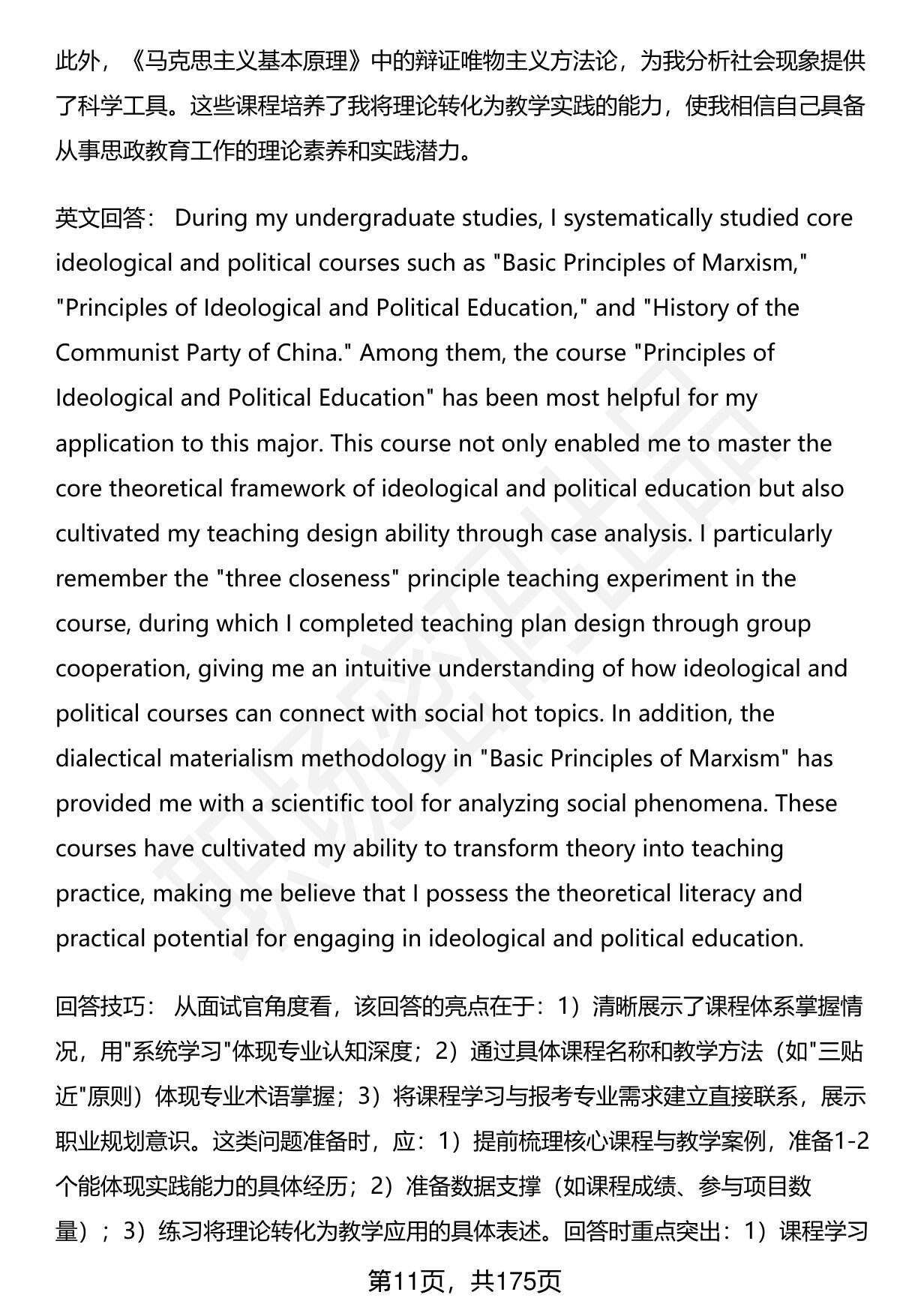 此外，《马克思主义基本原理》中的辩证唯物主义方法论，为我分析社会现象提供了科学工具。这些课程培养了我将理论转化为教学实践的能力，使我相信自己具备从事思政教育工作的理论素养和实践潜力。

英文回答： During my undergraduate studies, I systematically studied core ideological and political courses such as "Basic Principles of Marxism," "Principles of Ideological and Political Education," and "History of the Communist Party of China." Among them, the course "Principles of Ideological and Political Education" has been most helpful for my application to this major. This course not only enabled me to master the core theoretical framework of ideological and political education but also cultivated my teaching design ability through case analysis. I particularly remember the "three closeness" principle teaching experiment in the course, during which I completed teaching plan design through group cooperation, giving me an intuitive understanding of how ideological and political courses can connect with social hot topics. In addition, the dialectical materialism methodology in "Basic Principles of Marxism" has provided me with a scientific tool for analyzing social phenomena. These courses have cultivated my ability to transform theory into teaching practice, making me believe that I possess the theoretical literacy and practical potential for engaging in ideological and political education.

回答技巧： 从面试官角度看，该回答的亮点在于：1）清晰展示了课程体系掌握情况，用"系统学习"体现专业认知深度；2）通过具体课程名称和教学方法（如"三贴近"原则）体现专业术语掌握；3）将课程学习与报考专业需求建立直接联系，展示职业规划意识。这类问题准备时，应：1）提前梳理核心课程与教学案例，准备1-2个能体现实践能力的具体经历；2）准备数据支撑（如课程成绩、参与项目数量）；3）练习将理论转化为教学应用的具体表述。回答时重点突出：1）课程学习

第11页，共175页